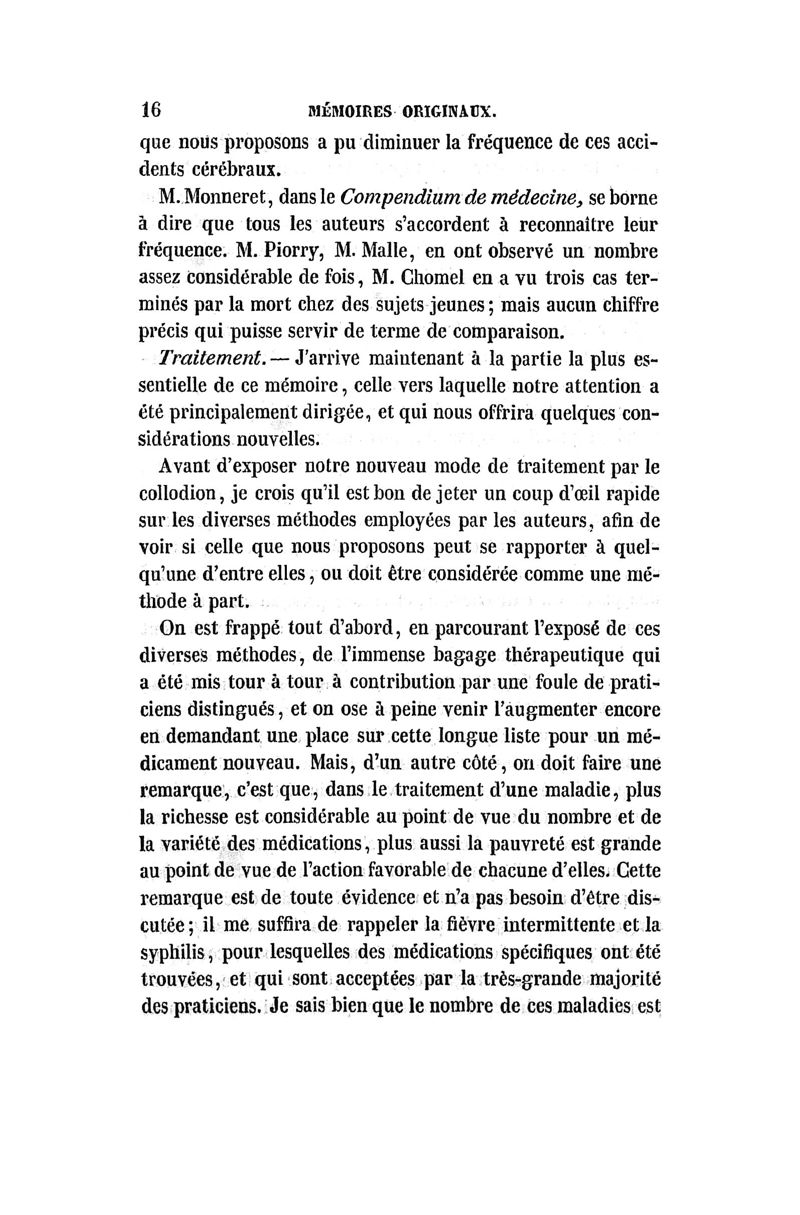 16 MÉMOIRES ORIGINAUX.

que nous proposons a pu diminuer la fréquence de ces accidents cérébraux.

M. Monneret, dans le Compendium de médecine, se borne à dire que tous les auteurs s'accordent à reconnaître leur fréquence. M. Piorry, M. Malle, en ont observé un nombre assez considérable de fois, M. Chomel en a vu trois cas terminés par la mort chez des sujets jeunes; mais aucun chiffre précis qui puisse servir de terme de comparaison.

Traitement. — J'arrive maintenant à la partie la plus essentielle de ce mémoire, celle vers laquelle notre attention a été principalement dirigée, et qui nous offrira quelques considérations nouvelles.

Avant d'exposer notre nouveau mode de traitement par le collodion, je crois qu'il est bon de jeter un coup d'œil rapide sur les diverses méthodes employées par les auteurs, afin de voir si celle que nous proposons peut se rapporter à quelqu'une d'entre elles, ou doit être considérée comme une méthode à part.

On est frappé tout d'abord, en parcourant l'exposé de ces diverses méthodes, de l'immense bagage thérapeutique qui a été mis tour à tour à contribution par une foule de praticiens distingués, et on ose à peine venir l'augmenter encore en demandant une place sur cette longue liste pour un médicament nouveau. Mais, d'un autre côté, on doit faire une remarque, c'est que, dans le traitement d'une maladie, plus la richesse est considérable au point de vue du nombre et de la variété des médications, plus aussi la pauvreté est grande au point de vue de l'action favorable de chacune d'elles. Cette remarque est de toute évidence et n'a pas besoin d'être discutée; il me suffira de rappeler la fièvre intermittente et la syphilis, pour lesquelles des médications spécifiques ont été trouvées, et qui sont acceptées par la très-grande majorité des praticiens. Je sais bien que le nombre de ces maladies est